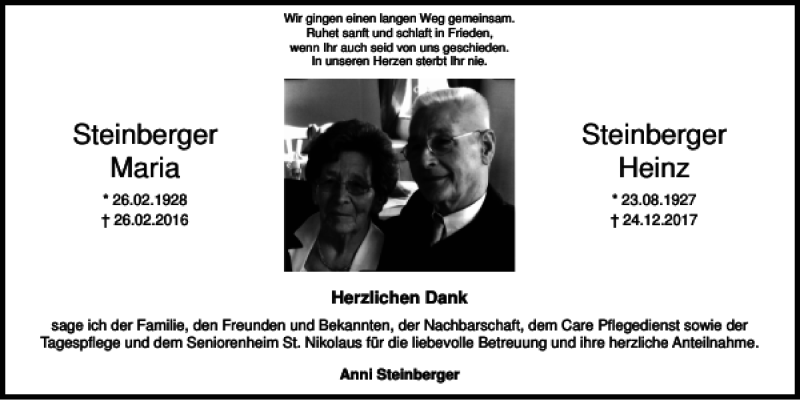 Wir gingen einen langen Weg gemeinsam.
Ruhet sanft und schlaft in Frieden,
wenn Ihr auch seid von uns geschieden.
In unseren Herzen sterbt Ihr nie.

Steinberger
Maria

* 26.02.1928
† 26.02.2016

Steinberger
Heinz

* 23.08.1927
† 24.12.2017

Herzlichen Dank

sage ich der Familie, den Freunden und Bekannten, der Nachbarschaft, dem Care Pflegedienst sowie der Tagespflege und dem Seniorenheim St. Nikolaus für die liebevolle Betreuung und ihre herzliche Anteilnahme.

Anni Steinberger